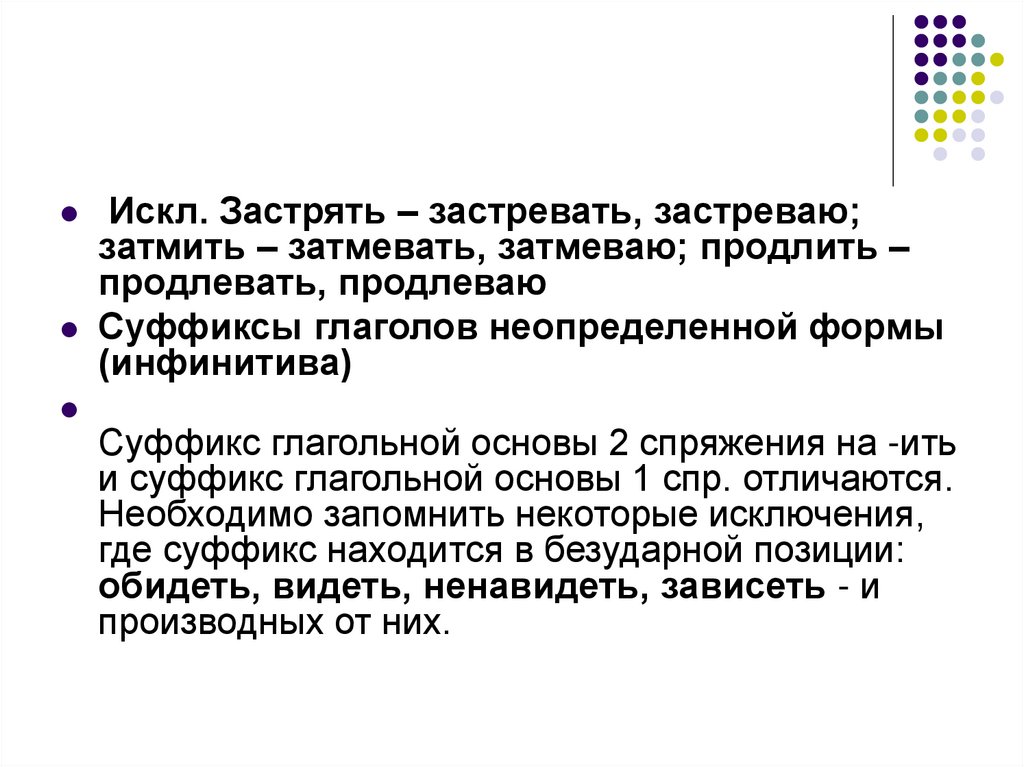 Искл. Застрять – застревать, застреваю; затмить – затмевать, затмеваю; продлить – продлевать, продлеваю

Суффиксы глаголов неопределенной формы (инфинитива)

Суффикс глагольной основы 2 спряжения на -ить и суффикс глагольной основы 1 спр. отличаются. Необходимо запомнить некоторые исключения, где суффикс находится в безударной позиции: обидеть, видеть, ненавидеть, зависеть - и производных от них.